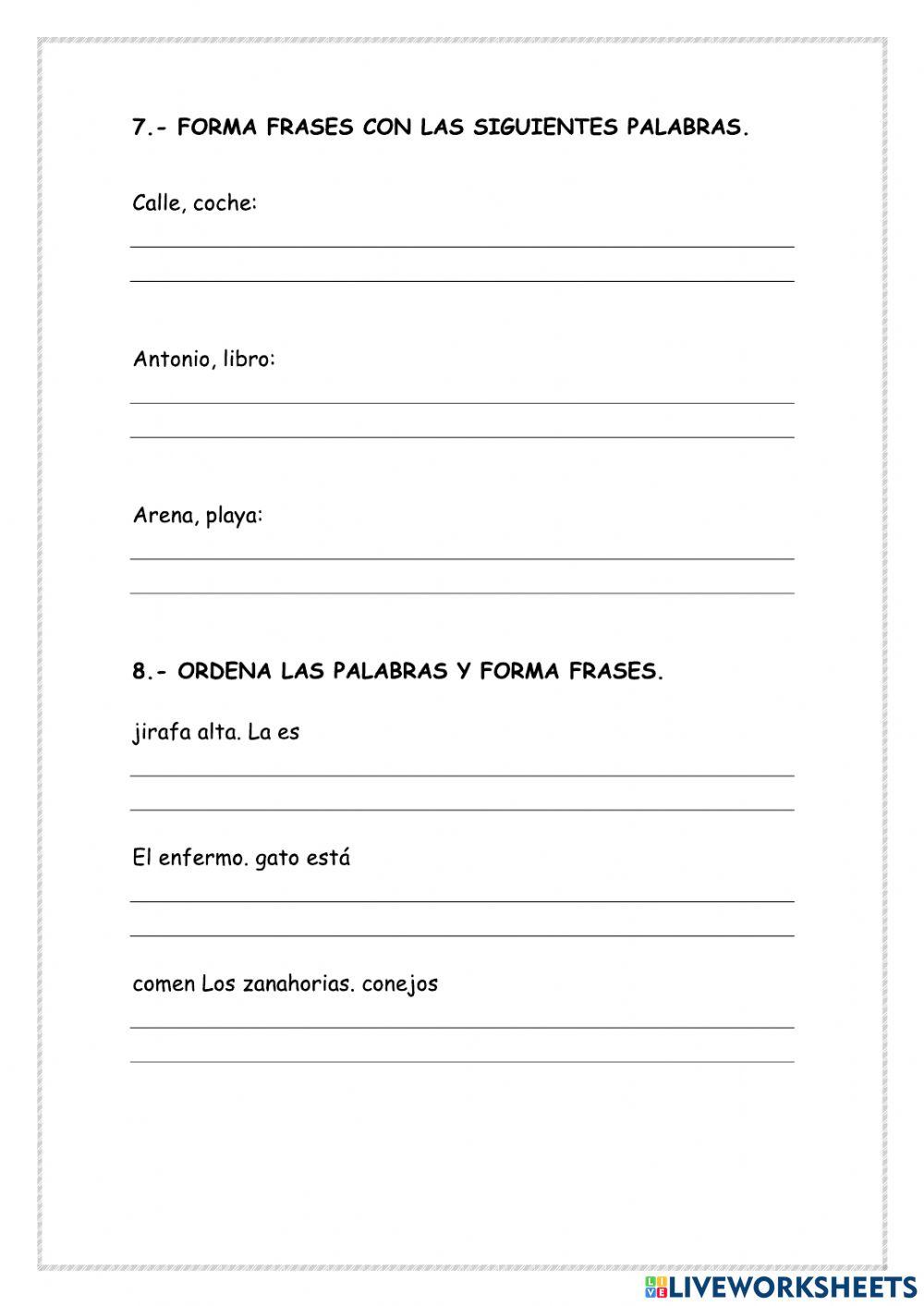 7.- FORMA FRASES CON LAS SIGUIENTES PALABRAS.

Calle, coche:

Antonio, libro:

Arena, playa:

8.- ORDENA LAS PALABRAS Y FORMA FRASES.

jirafa alta. La es

El enfermo. gato está

comen Los zanahorias. conejos

LIVEWORKSHEETS